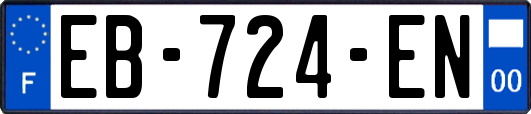 F
EB-724-EN
00